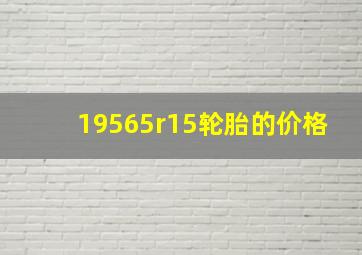 19565r15轮胎的价格